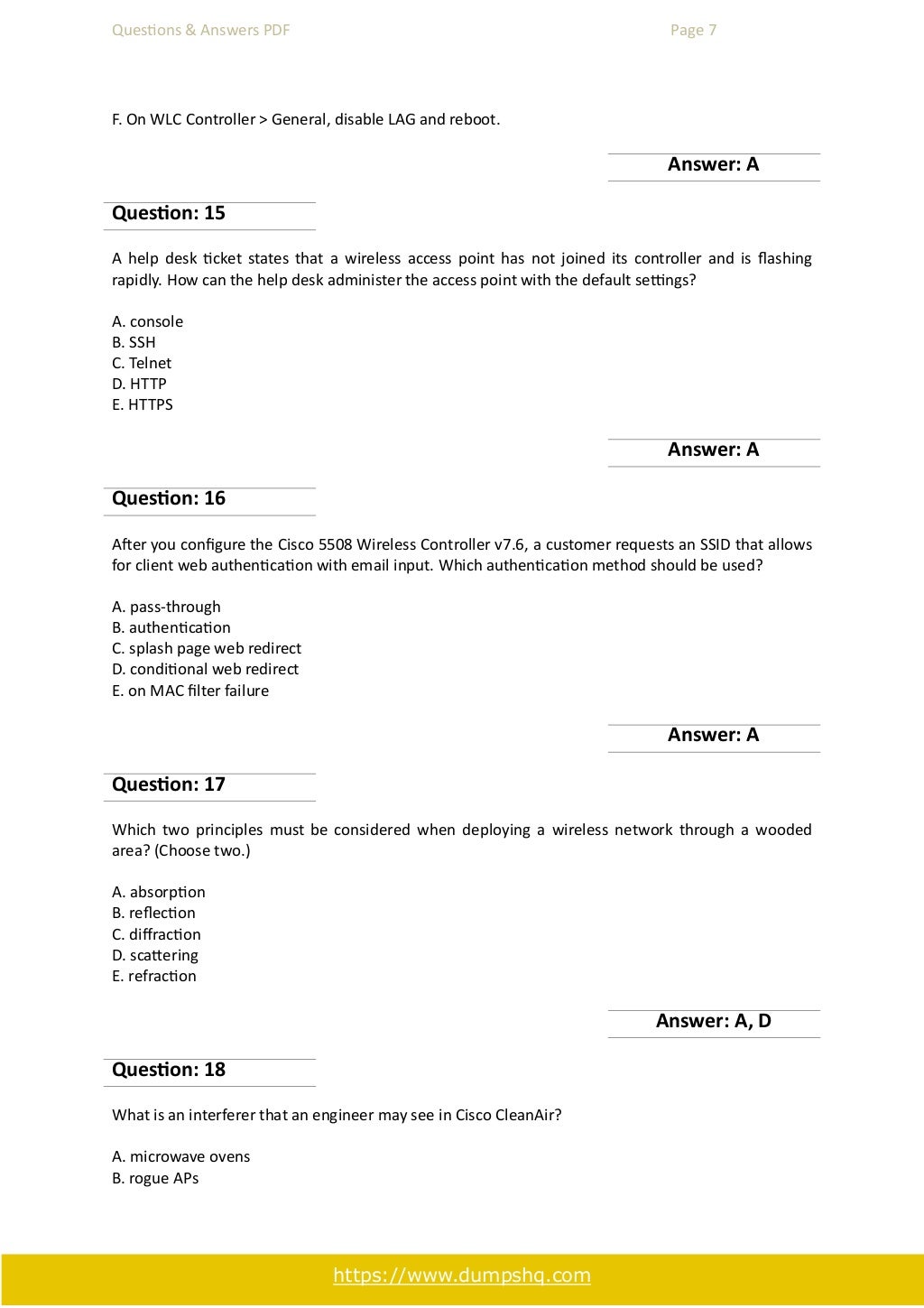 Questions & Answers PDF Page 7

F. On WLC Controller > General, disable LAG and reboot.

Answer: A

Question: 15

A help desk ticket states that a wireless access point has not joined its controller and is flashing rapidly. How can the help desk administer the access point with the default settings?

A. console
B. SSH
C. Telnet
D. HTTP
E. HTTPS

Answer: A

Question: 16

After you configure the Cisco 5508 Wireless Controller v7.6, a customer requests an SSID that allows for client web authentication with email input. Which authentication method should be used?

A. pass-through
B. authentication
C. splash page web redirect
D. conditional web redirect
E. on MAC filter failure

Answer: A

Question: 17

Which two principles must be considered when deploying a wireless network through a wooded area? (Choose two.)

A. absorption
B. reflection
C. diffraction
D. scattering
E. refraction

Answer: A, D

Question: 18

What is an interferer that an engineer may see in Cisco CleanAir?

A. microwave ovens
B. rogue APs

https://www.dumpshq.com